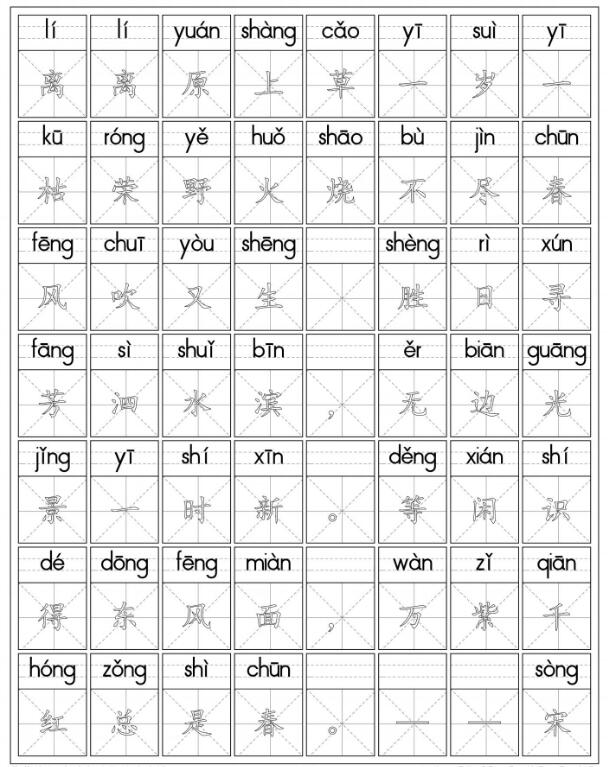 | lí | lí | yuán | shàng | cǎo | yī | suì | yī |
|---|---|---|---|---|---|---|---|
| 离 | 离 | 原 | 上 | 草 | 一 | 岁 | 一 |
| kū | róng | yě | huǒ | shāo | bù | jìn | chūn |
| 枯 | 荣 | 野 | 火 | 烧 | 不 | 尽 | 春 |
| fēng | chuī | yòu | shēng | | shèng | rì | xún |
| 风 | 吹 | 又 | 生 | | 胜 | 日 | 寻 |
| fāng | sì | shuǐ | bīn | | ěr | biān | guāng |
| 芳 | 泗 | 水 | 滨 | ， | 无 | 边 | 光 |
| jǐng | yī | shí | xīn | | děng | xián | shí |
| 景 | 一 | 时 | 新 | 。 | 等 | 闲 | 识 |
| dé | dōng | fēng | miàn | | wàn | zǐ | qiān |
| 得 | 东 | 风 | 面 | ， | 万 | 紫 | 千 |
| hóng | zǒng | shì | chūn | | | | sòng |
| 红 | 总 | 是 | 春 | 。 | — | — | 宋 |